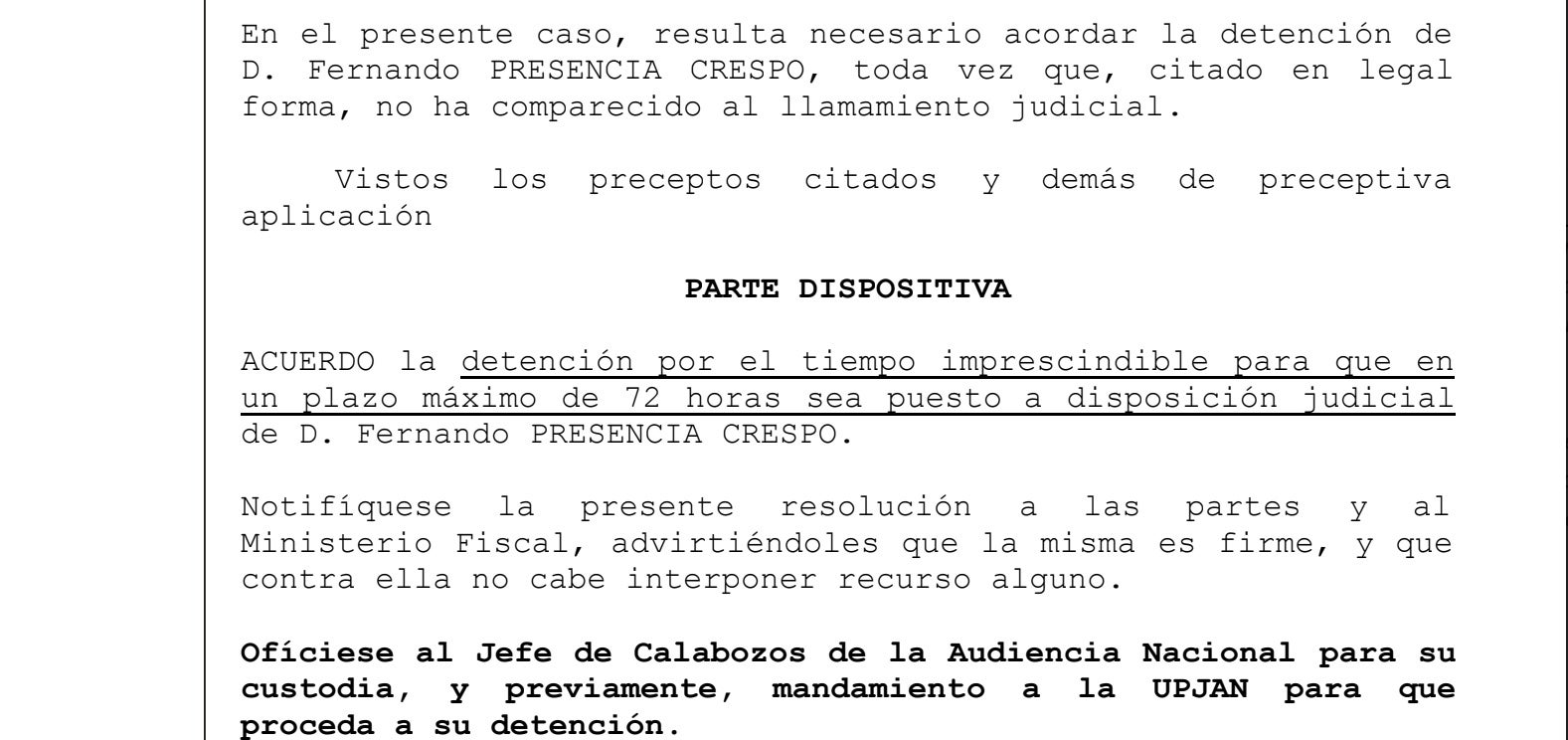 En el presente caso, resulta necesario acordar la detención de D. Fernando PRESENCIA CRESPO, toda vez que, citado en legal forma, no ha comparecido al llamamiento judicial.

Vistos los preceptos citados y demás de preceptiva aplicación

PARTE DISPOSITIVA

ACUERDO la detención por el tiempo imprescindible para que en un plazo máximo de 72 horas sea puesto a disposición judicial de D. Fernando PRESENCIA CRESPO.

Notifíquese la presente resolución a las partes y al Ministerio Fiscal, advirtiéndoles que la misma es firme, y que contra ella no cabe interponer recurso alguno.

Ofíciese al Jefe de Calabozos de la Audiencia Nacional para su custodia, y previamente, mandamiento a la UPJAN para que proceda a su detención.